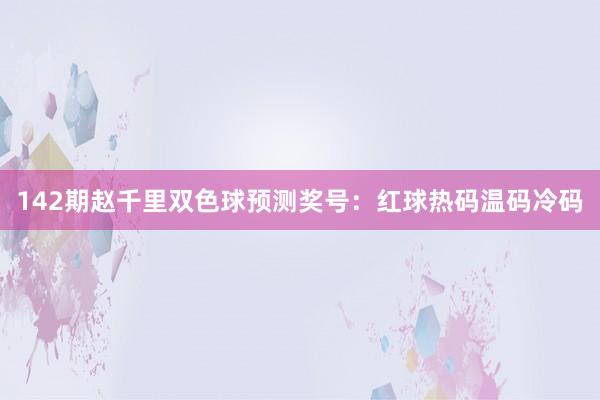 142期赵千里双色球预测奖号：红球热码温码冷码